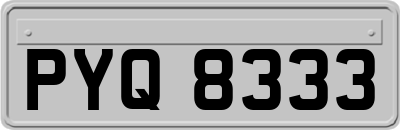 PYQ 8333